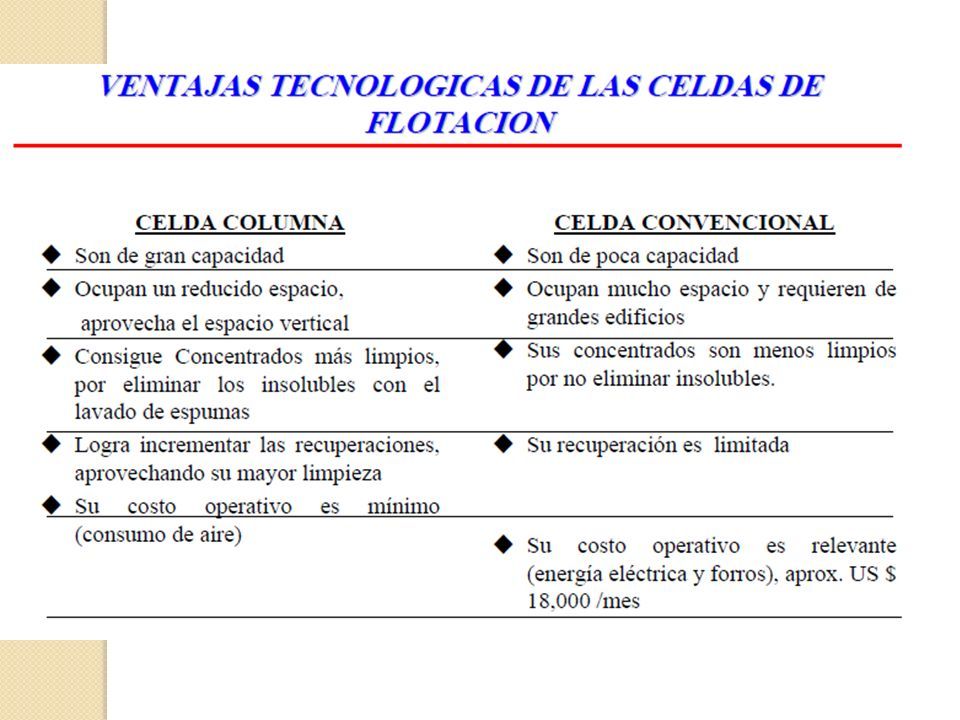 VENTAJAS TECNOLOGICAS DE LAS CELDAS DE FLOTACION

| CELDA COLUMNA | CELDA CONVENCIONAL |
|---|---|
| ◆ Son de gran capacidad | ◆ Son de poca capacidad |
| ◆ Ocupan un reducido espacio, aprovecha el espacio vertical | ◆ Ocupan mucho espacio y requieren de grandes edificios |
| ◆ Consigue Concentrados más limpios, por eliminar los insolubles con el lavado de espumas | ◆ Sus concentrados son menos limpios por no eliminar insolubles. |
| ◆ Logra incrementar las recuperaciones, aprovechando su mayor limpieza | ◆ Su recuperación es limitada |
| ◆ Su costo operativo es mínimo (consumo de aire) | ◆ Su costo operativo es relevante (energía eléctrica y forros), aprox. US $ 18,000 /mes |